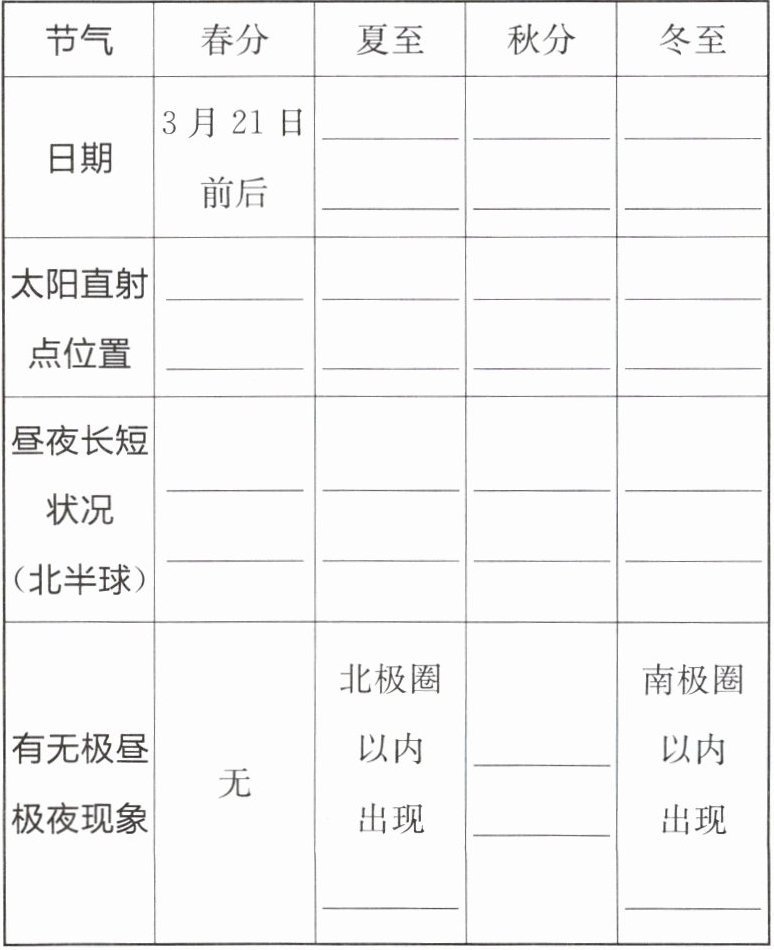 | 节气 | 春分 | 夏至 | 秋分 | 冬至 |
|---|---|---|---|---|
| 日期 | 3月21日前后 | ____ ____ | ____ ____ | ____ ____ |
| 太阳直射点位置 | ____ ____ | ____ ____ | ____ ____ | ____ ____ |
| 昼夜长短状况（北半球） | ____ ____ | ____ ____ | ____ ____ | ____ ____ |
| 有无极昼极夜现象 | 无 | 北极圈以内出现____ | ____ ____ | 南极圈以内出现____ |